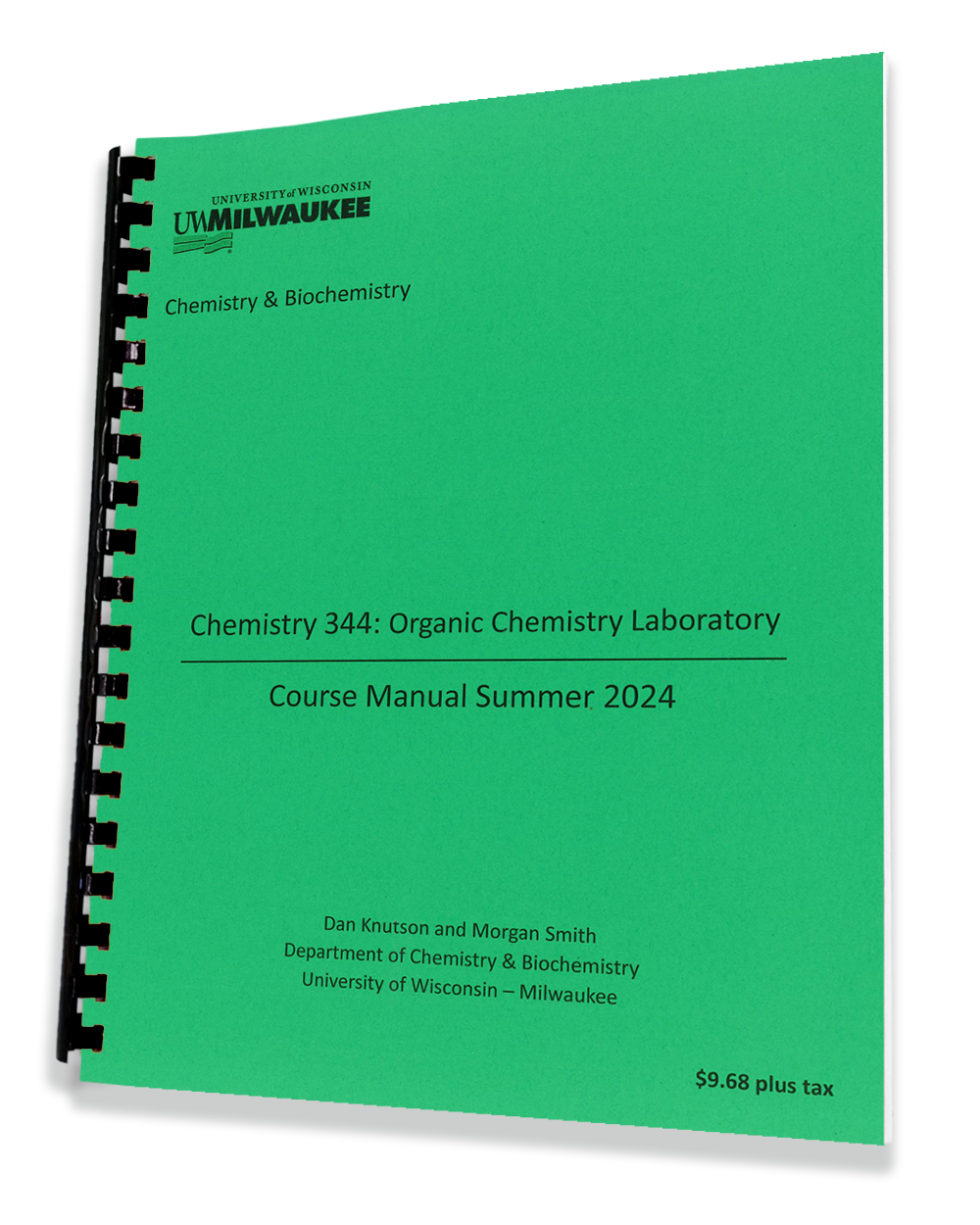 UNIVERSITY of WISCONSIN
UWMILWAUKEE

Chemistry & Biochemistry

Chemistry 344: Organic Chemistry Laboratory

Course Manual Summer 2024

Dan Knutson and Morgan Smith
Department of Chemistry & Biochemistry
University of Wisconsin – Milwaukee

$9.68 plus tax